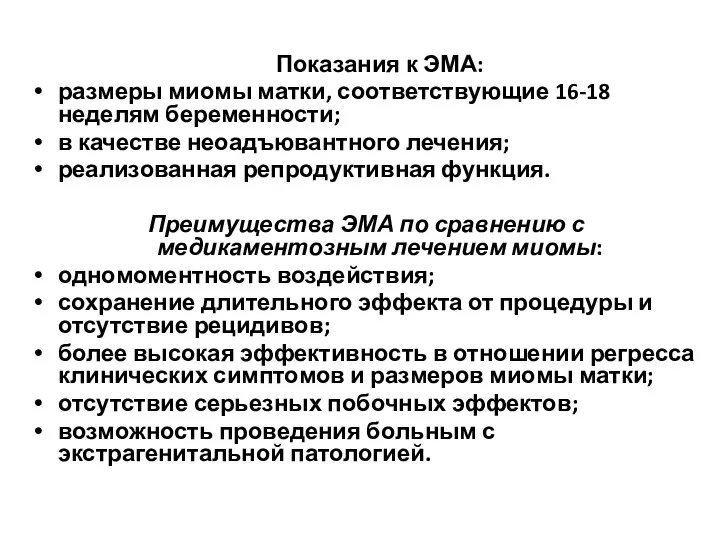 Показания к ЭМА:

• размеры миомы матки, соответствующие 16-18 неделям беременности;
• в качестве неоадъювантного лечения;
• реализованная репродуктивная функция.

Преимущества ЭМА по сравнению с медикаментозным лечением миомы:

• одномоментность воздействия;
• сохранение длительного эффекта от процедуры и отсутствие рецидивов;
• более высокая эффективность в отношении регресса клинических симптомов и размеров миомы матки;
• отсутствие серьезных побочных эффектов;
• возможность проведения больным с экстрагенитальной патологией.